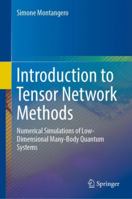 Simone Montangero

Introduction to Tensor Network Methods

Numerical Simulations of Low-Dimensional Many-Body Quantum Systems

Springer